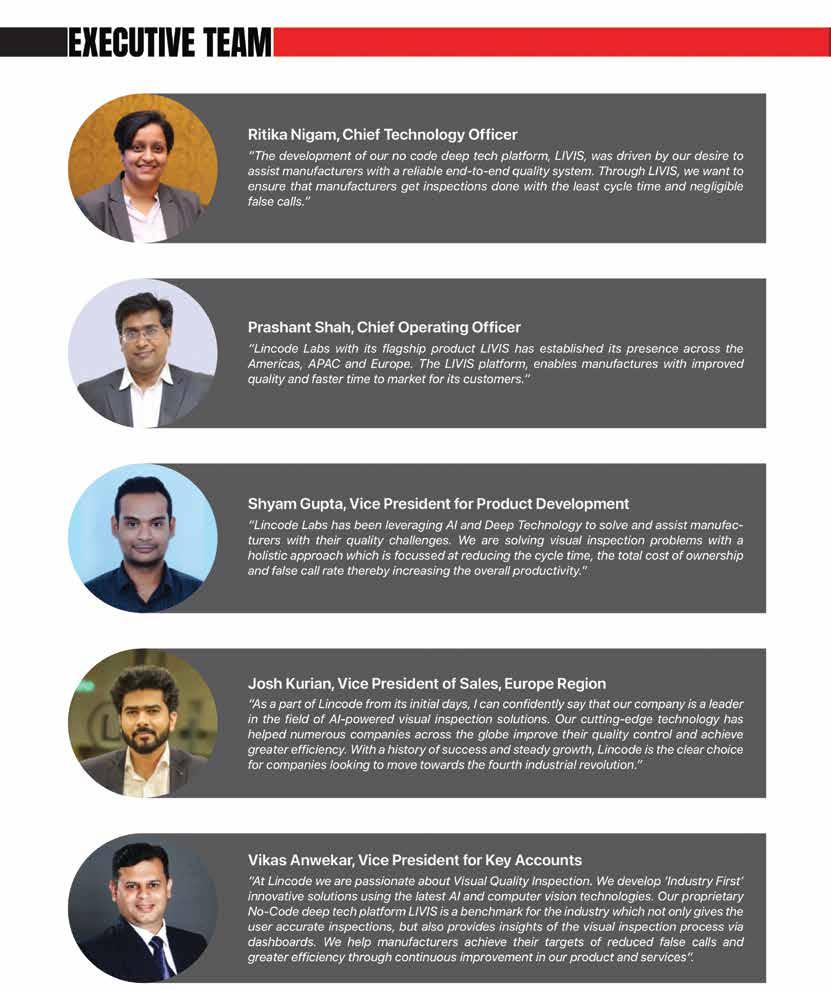 EXECUTIVE TEAM

Ritika Nigam, Chief Technology Officer
"The development of our no code deep tech platform, LIVIS, was driven by our desire to assist manufacturers with a reliable end-to-end quality system. Through LIVIS, we want to ensure that manufacturers get inspections done with the least cycle time and negligible false calls."

Prashant Shah, Chief Operating Officer
"Lincode Labs with its flagship product LIVIS has established its presence across the Americas, APAC and Europe. The LIVIS platform, enables manufactures with improved quality and faster time to market for its customers."

Shyam Gupta, Vice President for Product Development
"Lincode Labs has been leveraging AI and Deep Technology to solve and assist manufacturers with their quality challenges. We are solving visual inspection problems with a holistic approach which is focussed at reducing the cycle time, the total cost of ownership and false call rate thereby increasing the overall productivity."

Josh Kurian, Vice President of Sales, Europe Region
"As a part of Lincode from its initial days, I can confidently say that our company is a leader in the field of AI-powered visual inspection solutions. Our cutting-edge technology has helped numerous companies across the globe improve their quality control and achieve greater efficiency. With a history of success and steady growth, Lincode is the clear choice for companies looking to move towards the fourth industrial revolution."

Vikas Anwekar, Vice President for Key Accounts
"At Lincode we are passionate about Visual Quality Inspection. We develop 'Industry First' innovative solutions using the latest AI and computer vision technologies. Our proprietary No-Code deep tech platform LIVIS is a benchmark for the industry which not only gives the user accurate inspections, but also provides insights of the visual inspection process via dashboards. We help manufacturers achieve their targets of reduced false calls and greater efficiency through continuous improvement in our product and services".